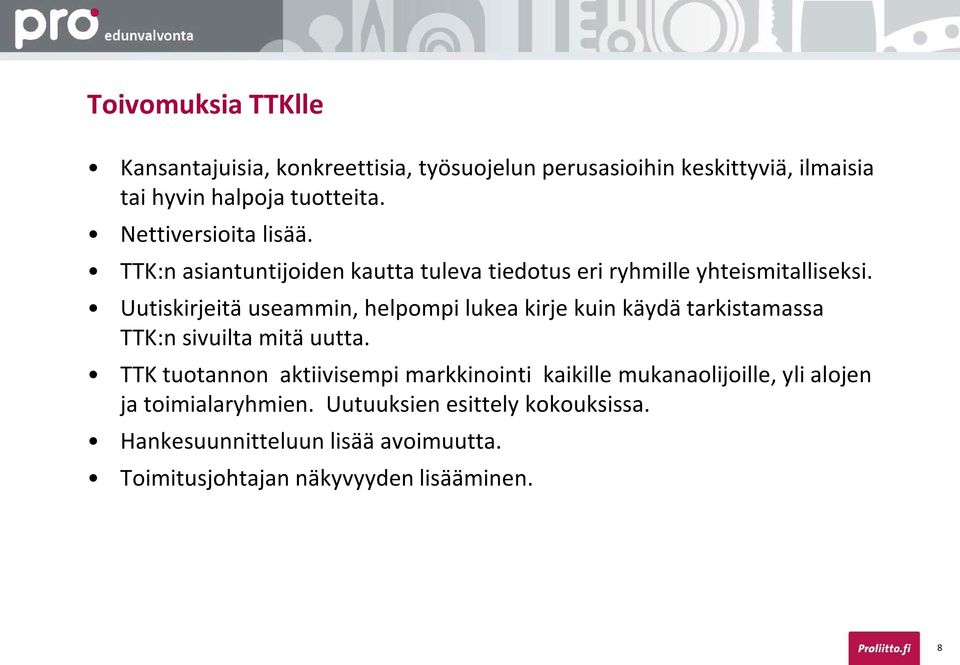 pro edunvalvonta

Toivomuksia TTKlle

• Kansantajuisia, konkreettisia, työsuojelun perusasioihin keskittyviä, ilmaisia tai hyvin halpoja tuotteita.
• Nettiversioita lisää.
• TTK:n asiantuntijoiden kautta tuleva tiedotus eri ryhmille yhteismitalliseksi.
• Uutiskirjeitä useammin, helpompi lukea kirje kuin käydä tarkistamassa TTK:n sivuilta mitä uutta.
• TTK tuotannon aktiivisempi markkinointi kaikille mukanaolijoille, yli alojen ja toimialaryhmien. Uutuuksien esittely kokouksissa.
• Hankesuunnitteluun lisää avoimuutta.
• Toimitusjohtajan näkyvyyden lisääminen.

Proliitto.fi 8